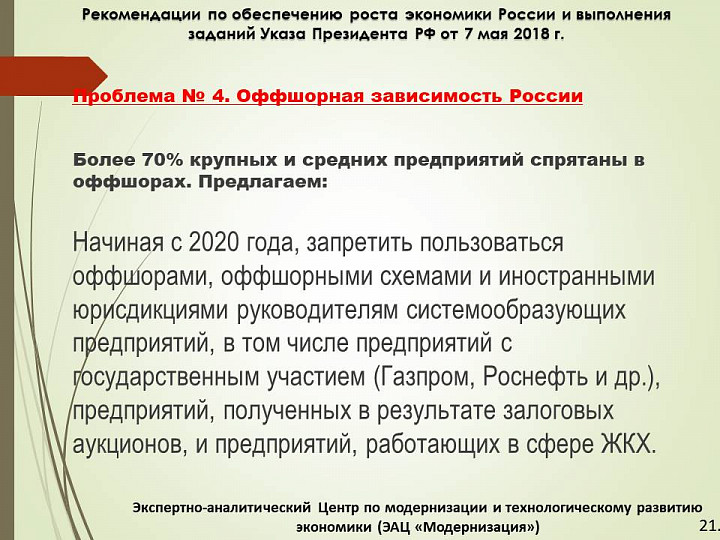 Рекомендации по обеспечению роста экономики России и выполнения заданий Указа Президента РФ от 7 мая 2018 г.

Проблема № 4. Оффшорная зависимость России

Более 70% крупных и средних предприятий спрятаны в оффшорах. Предлагаем:

Начиная с 2020 года, запретить пользоваться оффшорами, оффшорными схемами и иностранными юрисдикциями руководителям системообразующих предприятий, в том числе предприятий с государственным участием (Газпром, Роснефть и др.), предприятий, полученных в результате залоговых аукционов, и предприятий, работающих в сфере ЖКХ.

Экспертно-аналитический Центр по модернизации и технологическому развитию экономики (ЭАЦ «Модернизация»)

21.